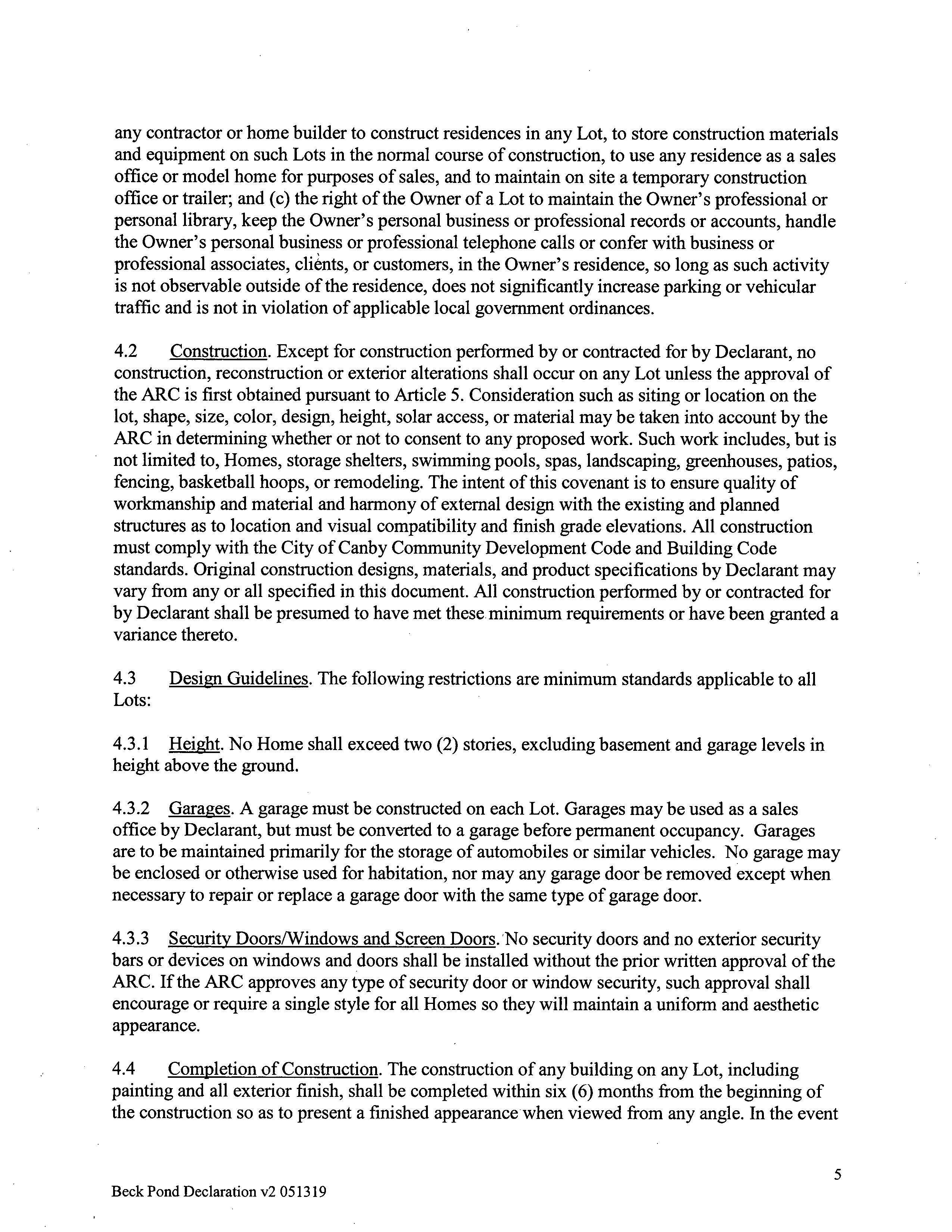 any contractor or home builder to construct residences in any Lot, to store construction materials and equipment on such Lots in the normal course of construction, to use any residence as a sales office or model home for purposes of sales, and to maintain on site a temporary construction office or trailer; and (c) the right of the Owner of a Lot to maintain the Owner's professional or personal library, keep the Owner's personal business or professional records or accounts, handle the Owner's personal business or professional telephone calls or confer with business or professional associates, clients, or customers, in the Owner's residence, so long as such activity is not observable outside of the residence, does not significantly increase parking or vehicular traffic and is not in violation of applicable local government ordinances.

4.2 Construction. Except for construction performed by or contracted for by Declarant, no construction, reconstruction or exterior alterations shall occur on any Lot unless the approval of the ARC is first obtained pursuant to Article 5. Consideration such as siting or location on the lot, shape, size, color, design, height, solar access, or material may be taken into account by the ARC in determining whether or not to consent to any proposed work. Such work includes, but is not limited to, Homes, storage shelters, swimming pools, spas, landscaping, greenhouses, patios, fencing, basketball hoops, or remodeling. The intent of this covenant is to ensure quality of workmanship and material and harmony of external design with the existing and planned structures as to location and visual compatibility and finish grade elevations. All construction must comply with the City of Canby Community Development Code and Building Code standards. Original construction designs, materials, and product specifications by Declarant may vary from any or all specified in this document. All construction performed by or contracted for by Declarant shall be presumed to have met these minimum requirements or have been granted a variance thereto.

4.3 Design Guidelines. The following restrictions are minimum standards applicable to all Lots:

4.3.1 Height. No Home shall exceed two (2) stories, excluding basement and garage levels in height above the ground.

4.3.2 Garages. A garage must be constructed on each Lot. Garages may be used as a sales office by Declarant, but must be converted to a garage before permanent occupancy. Garages are to be maintained primarily for the storage of automobiles or similar vehicles. No garage may be enclosed or otherwise used for habitation, nor may any garage door be removed except when necessary to repair or replace a garage door with the same type of garage door.

4.3.3 Security Doors/Windows and Screen Doors. No security doors and no exterior security bars or devices on windows and doors shall be installed without the prior written approval of the ARC. If the ARC approves any type of security door or window security, such approval shall encourage or require a single style for all Homes so they will maintain a uniform and aesthetic appearance.

4.4 Completion of Construction. The construction of any building on any Lot, including painting and all exterior finish, shall be completed within six (6) months from the beginning of the construction so as to present a finished appearance when viewed from any angle. In the event

5

Beck Pond Declaration v2 051319